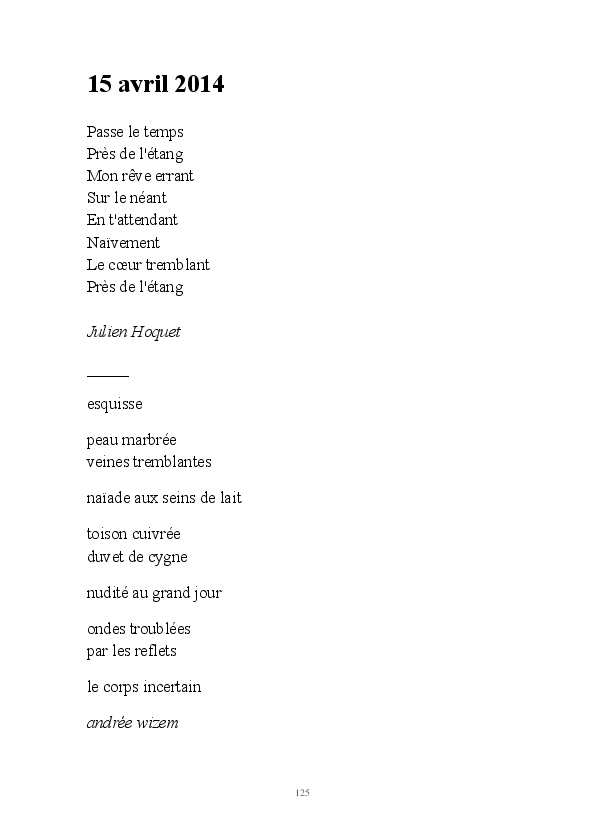 15 avril 2014

Passe le temps
Près de l'étang
Mon rêve errant
Sur le néant
En t'attendant
Naïvement
Le cœur tremblant
Près de l'étang

Julien Hoquet

esquisse

peau marbrée
veines tremblantes

naïade aux seins de lait

toison cuivrée
duvet de cygne

nudité au grand jour

ondes troublées
par les reflets

le corps incertain

andrée wizem

125